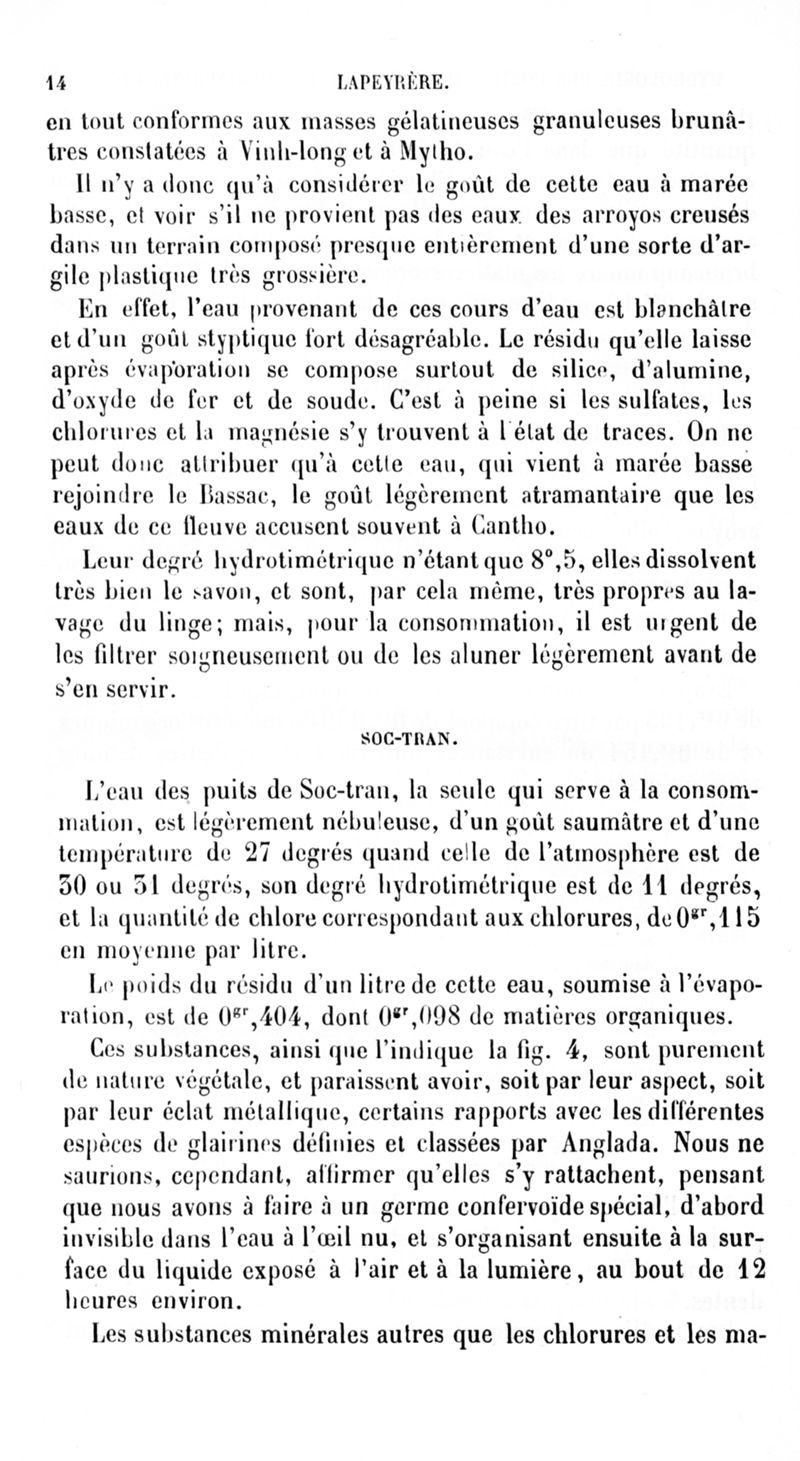 14 LAPEYRÈRE.

en tout conformes aux masses gélatineuses granuleuses brunâtres constatées à Vinh-long et à Mytho.

Il n'y a donc qu'à considérer le goût de cette eau à marée basse, et voir s'il ne provient pas des eaux des arroyos creusés dans un terrain composé presque entièrement d'une sorte d'argile plastique très grossière.

En effet, l'eau provenant de ces cours d'eau est blanchâtre et d'un goût styptique fort désagréable. Le résidu qu'elle laisse après évaporation se compose surtout de silice, d'alumine, d'oxyde de fer et de soude. C'est à peine si les sulfates, les chlorures et la magnésie s'y trouvent à l'état de traces. On ne peut donc attribuer qu'à cette eau, qui vient à marée basse rejoindre le Bassac, le goût légèrement atramantaire que les eaux de ce fleuve accusent souvent à Cantho.

Leur degré hydrotimétrique n'étant que 8°,5, elles dissolvent très bien le savon, et sont, par cela même, très propres au lavage du linge; mais, pour la consommation, il est urgent de les filtrer soigneusement ou de les aluner légèrement avant de s'en servir.

SOC-TRAN.

L'eau des puits de Soc-tran, la seule qui serve à la consommation, est légèrement nébuleuse, d'un goût saumâtre et d'une température de 27 degrés quand celle de l'atmosphère est de 30 ou 31 degrés, son degré hydrotimétrique est de 11 degrés, et la quantité de chlore correspondant aux chlorures, de $0^{gr},115$ en moyenne par litre.

Le poids du résidu d'un litre de cette eau, soumise à l'évaporation, est de $0^{gr},404$, dont $0^{gr},098$ de matières organiques.

Ces substances, ainsi que l'indique la fig. 4, sont purement de nature végétale, et paraissent avoir, soit par leur aspect, soit par leur éclat métallique, certains rapports avec les différentes espèces de glairines définies et classées par Anglada. Nous ne saurions, cependant, affirmer qu'elles s'y rattachent, pensant que nous avons à faire à un germe confervoïde spécial, d'abord invisible dans l'eau à l'œil nu, et s'organisant ensuite à la surface du liquide exposé à l'air et à la lumière, au bout de 12 heures environ.

Les substances minérales autres que les chlorures et les ma-